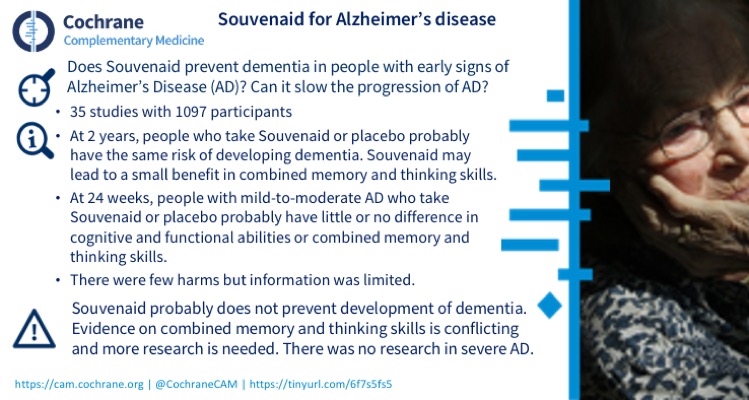 Cochrane
Complementary Medicine

Souvenaid for Alzheimer's disease

Does Souvenaid prevent dementia in people with early signs of Alzheimer's Disease (AD)? Can it slow the progression of AD?

• 35 studies with 1097 participants
• At 2 years, people who take Souvenaid or placebo probably have the same risk of developing dementia. Souvenaid may lead to a small benefit in combined memory and thinking skills.
• At 24 weeks, people with mild-to-moderate AD who take Souvenaid or placebo probably have little or no difference in cognitive and functional abilities or combined memory and thinking skills.
• There were few harms but information was limited.

Souvenaid probably does not prevent development of dementia. Evidence on combined memory and thinking skills is conflicting and more research is needed. There was no research in severe AD.

https://cam.cochrane.org | @CochraneCAM | https://tinyurl.com/6f7s5fs5